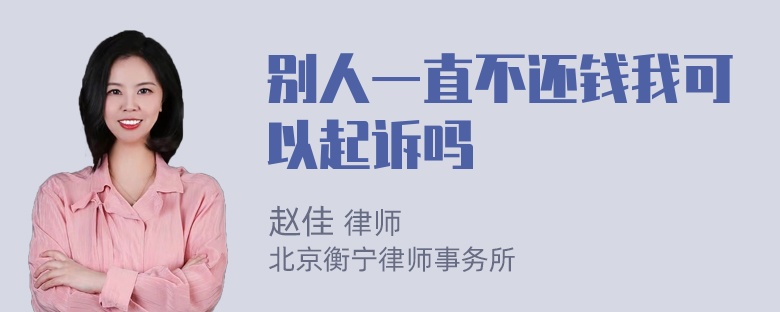 别人一直不还钱我可以起诉吗

赵佳 律师
北京衡宁律师事务所